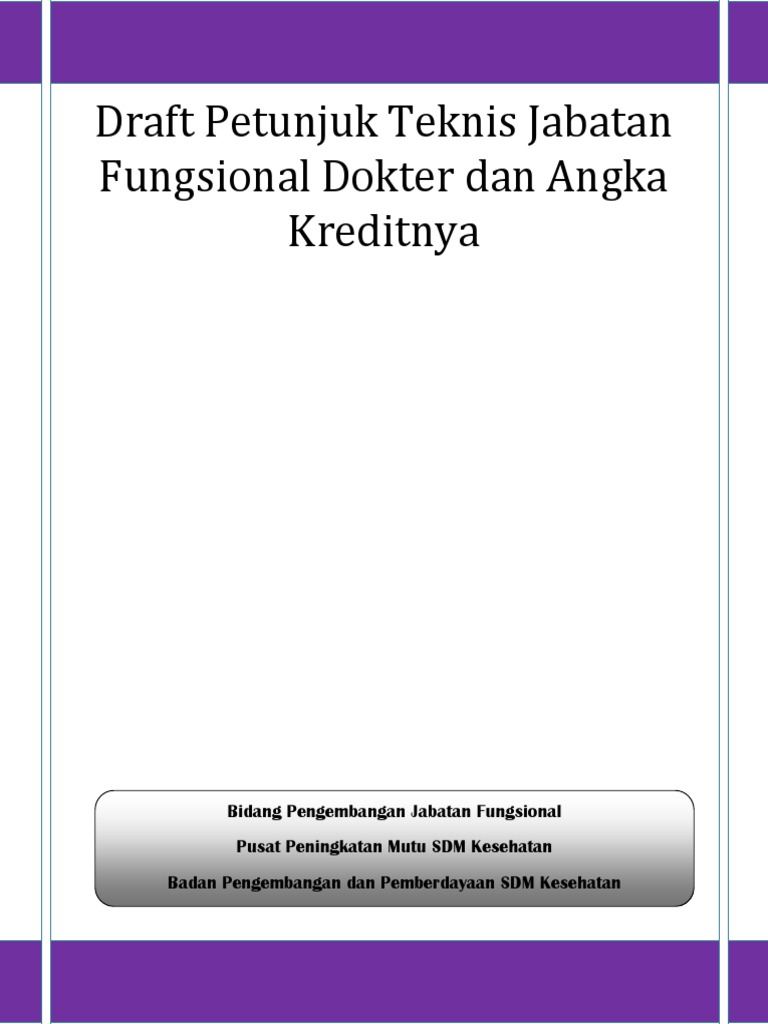 Draft Petunjuk Teknis Jabatan Fungsional Dokter dan Angka Kreditnya

Bidang Pengembangan Jabatan Fungsional

Pusat Peningkatan Mutu SDM Kesehatan

Badan Pengembangan dan Pemberdayaan SDM Kesehatan